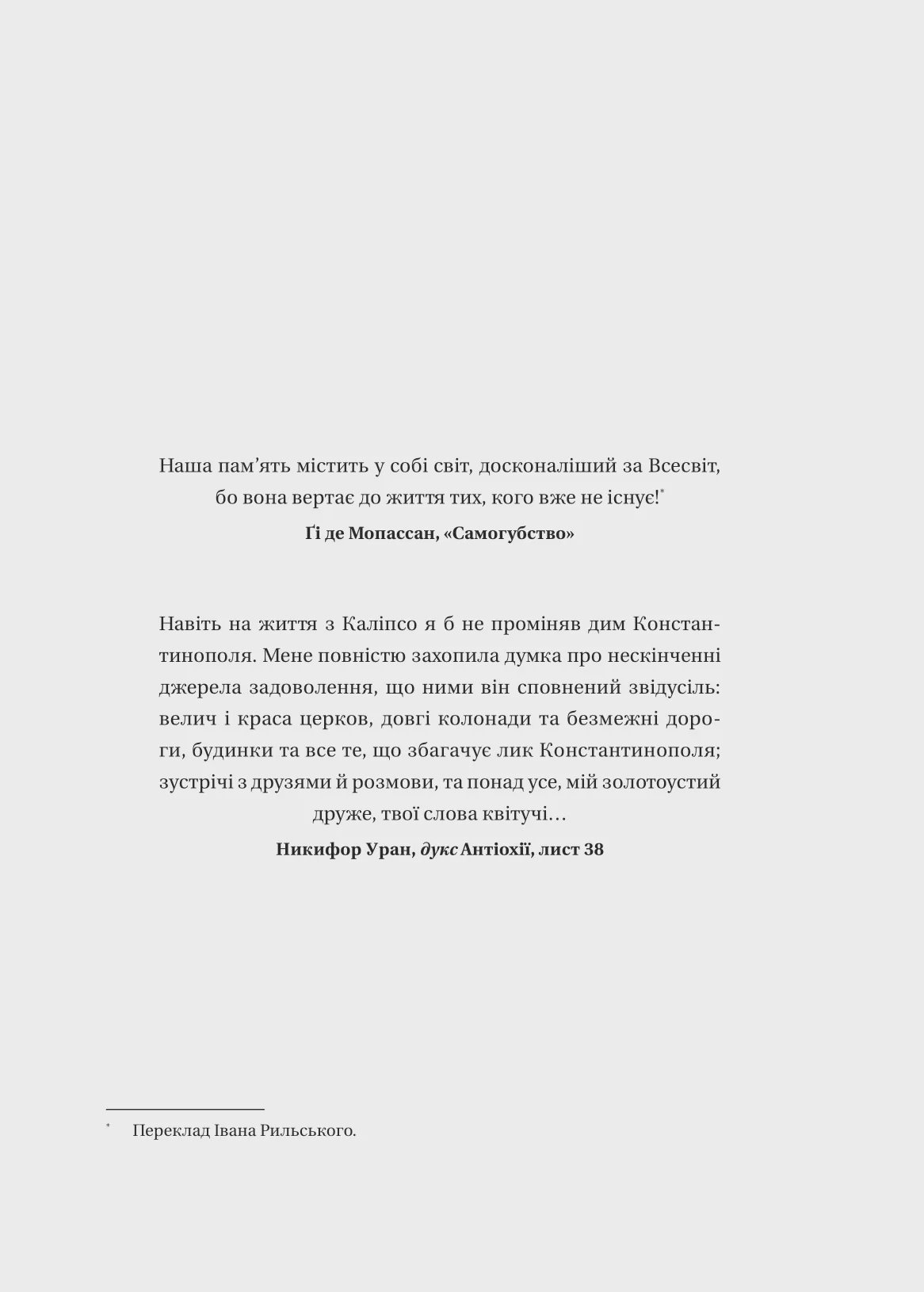 Наша пам’ять містить у собі світ, досконаліший за Всесвіт, бо вона вертає до життя тих, кого вже не існує!*

Ґі де Мопассан, «Самогубство»

Навіть на життя з Каліпсо я б не проміняв дим Константинополя. Мене повністю захопила думка про нескінченні джерела задоволення, що ними він сповнений звідусіль: велич і краса церков, довгі колонади та безмежні дороги, будинки та все те, що збагачує лик Константинополя; зустрічі з друзями й розмови, та понад усе, мій золотоустий друже, твої слова квітучі…

Никифор Уран, дукс Антіохії, лист 38

* Переклад Івана Рильського.